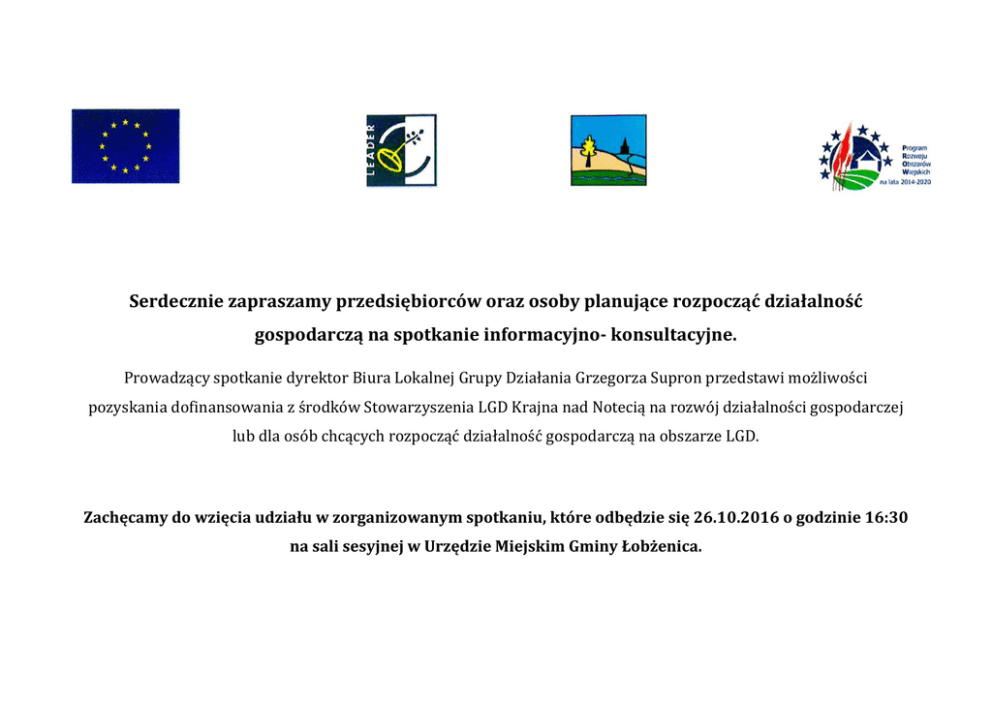 LEADER

Program Rozwoju Obszarów Wiejskich na lata 2014-2020

Serdecznie zapraszamy przedsiębiorców oraz osoby planujące rozpocząć działalność gospodarczą na spotkanie informacyjno- konsultacyjne.

Prowadzący spotkanie dyrektor Biura Lokalnej Grupy Działania Grzegorza Supron przedstawi możliwości pozyskania dofinansowania z środków Stowarzyszenia LGD Krajna nad Notecią na rozwój działalności gospodarczej lub dla osób chcących rozpocząć działalność gospodarczą na obszarze LGD.

Zachęcamy do wzięcia udziału w zorganizowanym spotkaniu, które odbędzie się 26.10.2016 o godzinie 16:30 na sali sesyjnej w Urzędzie Miejskim Gminy Łobżenica.